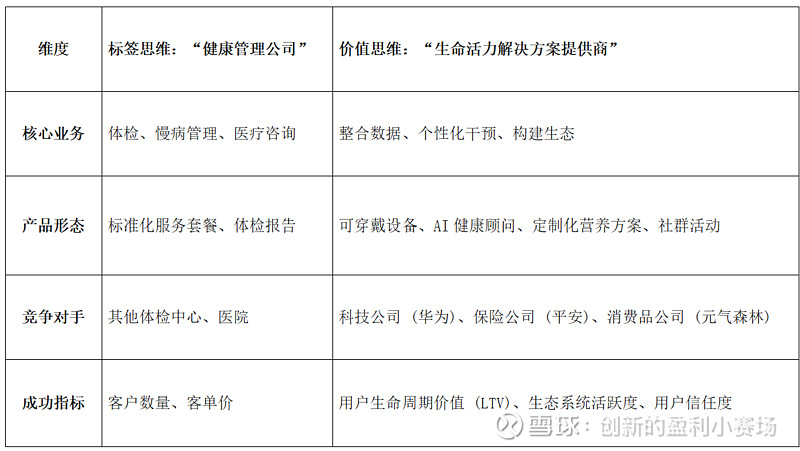 | 维度 | 标签思维：“健康管理公司” | 价值思维：“生命活力解决方案提供商” |
|---|---|---|
| 核心业务 | 体检、慢病管理、医疗咨询 | 整合数据、个性化干预、构建生态 |
| 产品形态 | 标准化服务套餐、体检报告 | 可穿戴设备、AI健康顾问、定制化营养方案、社群活动 |
| 竞争对手 | 其他体检中心、医院 | 科技公司（华为）、保险公司（平安）、消费品公司（元气森林） |
| 成功指标 | 客户数量、客单价 | 用户生命周期价值（LTV）、生态系统活跃度、用户信任度 |

雪球：创新的盈利小赛场